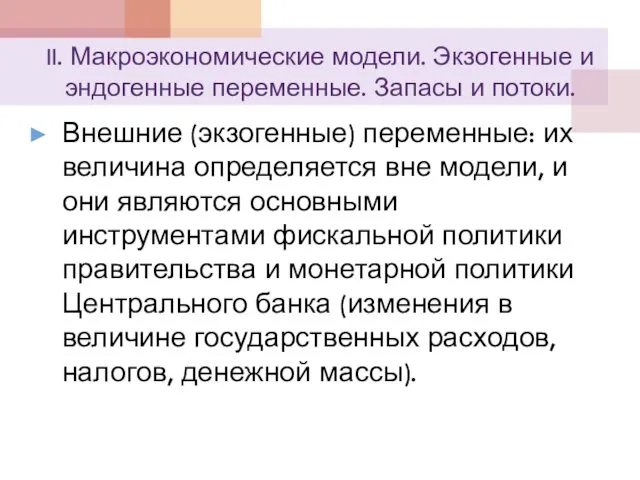 II. Макроэкономические модели. Экзогенные и эндогенные переменные. Запасы и потоки.

Внешние (экзогенные) переменные: их величина определяется вне модели, и они являются основными инструментами фискальной политики правительства и монетарной политики Центрального банка (изменения в величине государственных расходов, налогов, денежной массы).